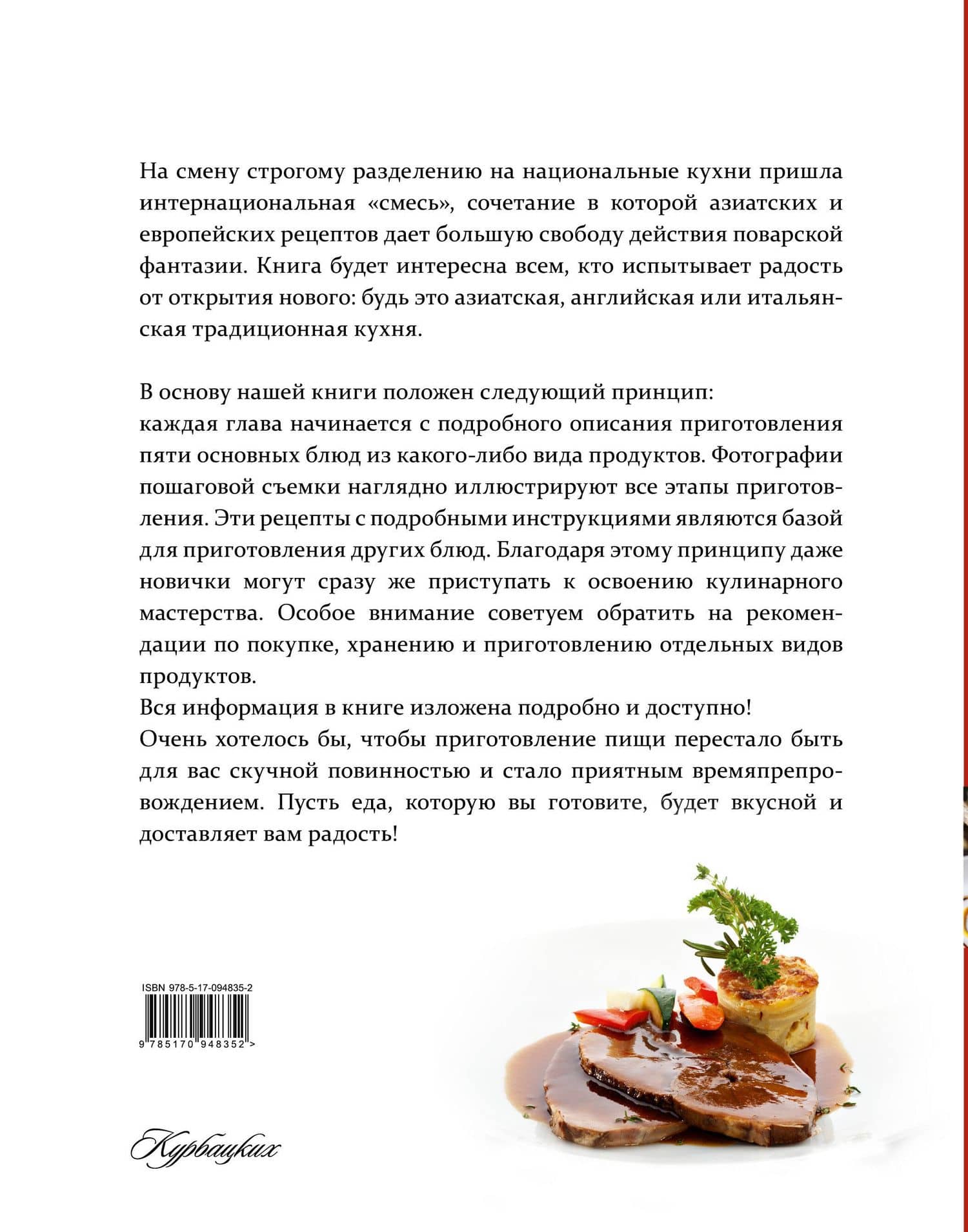 На смену строгому разделению на национальные кухни пришла интернациональная «смесь», сочетание в которой азиатских и европейских рецептов дает большую свободу действия поварской фантазии. Книга будет интересна всем, кто испытывает радость от открытия нового: будь это азиатская, английская или итальянская традиционная кухня.

В основу нашей книги положен следующий принцип:
каждая глава начинается с подробного описания приготовления пяти основных блюд из какого-либо вида продуктов. Фотографии пошаговой съемки наглядно иллюстрируют все этапы приготовления. Эти рецепты с подробными инструкциями являются базой для приготовления других блюд. Благодаря этому принципу даже новички могут сразу же приступать к освоению кулинарного мастерства. Особое внимание советуем обратить на рекомендации по покупке, хранению и приготовлению отдельных видов продуктов.
Вся информация в книге изложена подробно и доступно!
Очень хотелось бы, чтобы приготовление пищи перестало быть для вас скучной повинностью и стало приятным времяпрепровождением. Пусть еда, которую вы готовите, будет вкусной и доставляет вам радость!

ISBN 978-5-17-094835-2
9 785170 948352 >

Курбацких